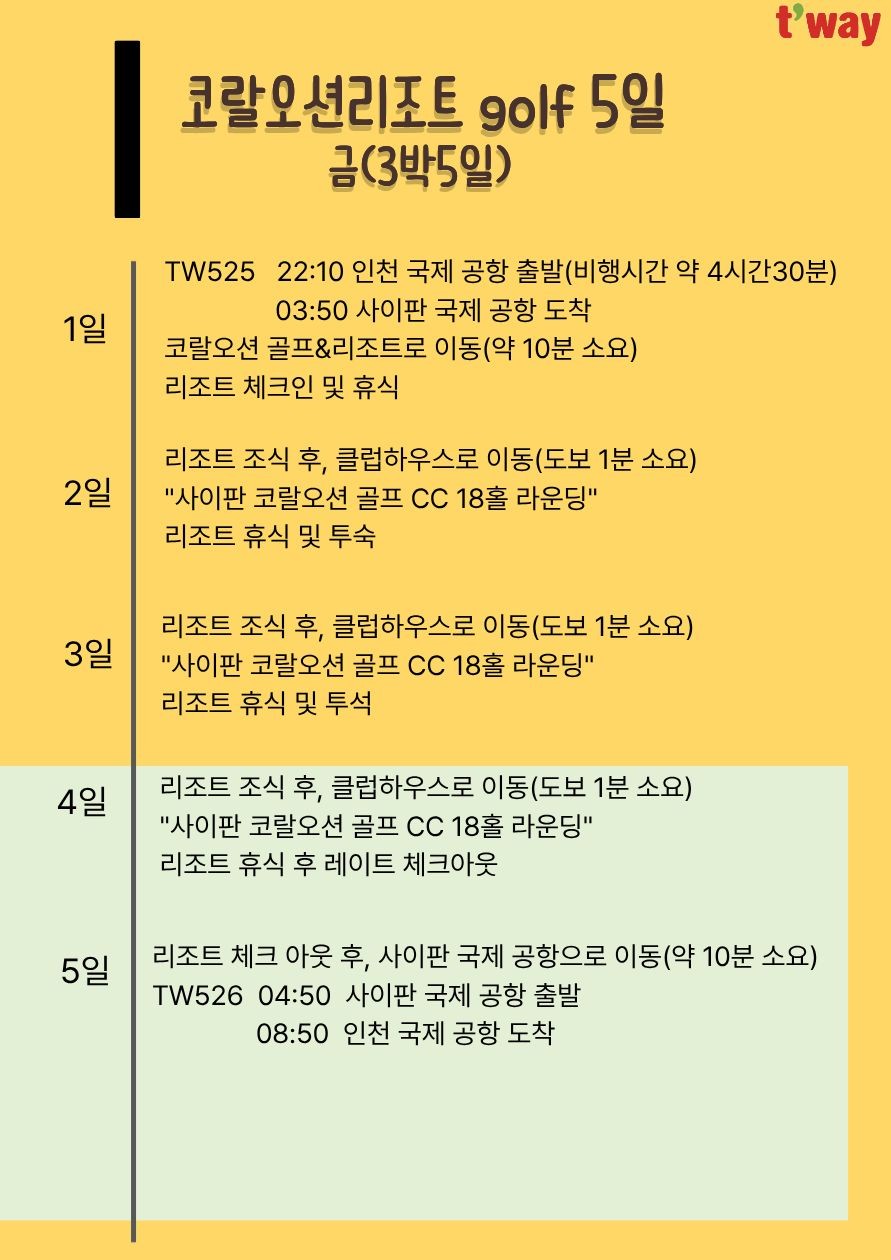 t'way

코랄오션리조트 golf 5일
금(3박5일)

1일

TW525 22:10 인천 국제 공항 출발(비행시간 약 4시간30분)
03:50 사이판 국제 공항 도착
코랄오션 골프&리조트로 이동(약 10분 소요)
리조트 체크인 및 휴식

2일

리조트 조식 후, 클럽하우스로 이동(도보 1분 소요)
"사이판 코랄오션 골프 CC 18홀 라운딩"
리조트 휴식 및 투숙

3일

리조트 조식 후, 클럽하우스로 이동(도보 1분 소요)
"사이판 코랄오션 골프 CC 18홀 라운딩"
리조트 휴식 및 투석

4일

리조트 조식 후, 클럽하우스로 이동(도보 1분 소요)
"사이판 코랄오션 골프 CC 18홀 라운딩"
리조트 휴식 후 레이트 체크아웃

5일

리조트 체크 아웃 후, 사이판 국제 공항으로 이동(약 10분 소요)
TW526 04:50 사이판 국제 공항 출발
08:50 인천 국제 공항 도착